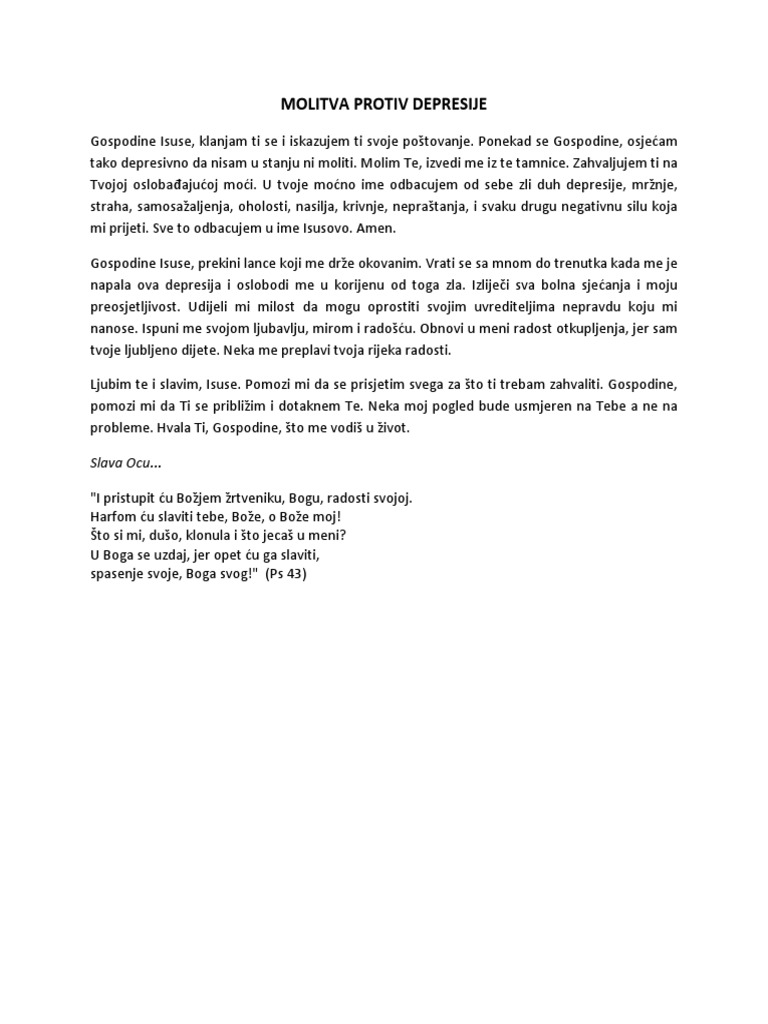 MOLITVA PROTIV DEPRESIJE

Gospodine Isuse, klanjam ti se i iskazujem ti svoje poštovanje. Ponekad se Gospodine, osjećam tako depresivno da nisam u stanju ni moliti. Molim Te, izvedi me iz te tamnice. Zahvaljujem ti na Tvojoj oslobađajućoj moći. U tvoje moćno ime odbacujem od sebe zli duh depresije, mržnje, straha, samosažaljenja, oholosti, nasilja, krivnje, nepraštanja, i svaku drugu negativnu silu koja mi prijeti. Sve to odbacujem u ime Isusovo. Amen.

Gospodine Isuse, prekini lance koji me drže okovanim. Vrati se sa mnom do trenutka kada me je napala ova depresija i oslobodi me u korijenu od toga zla. Izliječi sva bolna sjećanja i moju preosjetljivost. Udijeli mi milost da mogu oprostiti svojim uvrediteljima nepravdu koju mi nanose. Ispuni me svojom ljubavlju, mirom i radošću. Obnovi u meni radost otkupljenja, jer sam tvoje ljubljeno dijete. Neka me preplavi tvoja rijeka radosti.

Ljubim te i slavim, Isuse. Pomozi mi da se prisjetim svega za što ti trebam zahvaliti. Gospodine, pomozi mi da Ti se približim i dotaknem Te. Neka moj pogled bude usmjeren na Tebe a ne na probleme. Hvala Ti, Gospodine, što me vodiš u život.

Slava Ocu...

"I pristupit ću Božjem žrtveniku, Bogu, radosti svojoj.
Harfom ću slaviti tebe, Bože, o Bože moj!
Što si mi, dušo, klonula i što jecaš u meni?
U Boga se uzdaj, jer opet ću ga slaviti,
spasenje svoje, Boga svog!" (Ps 43)